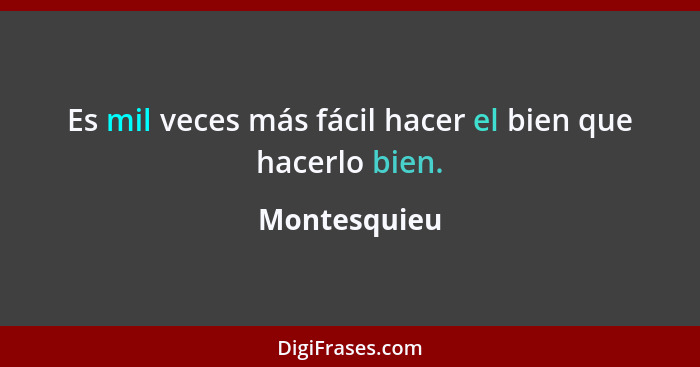 Es mil veces más fácil hacer el bien que hacerlo bien.

Montesquieu

DigiFrases.com